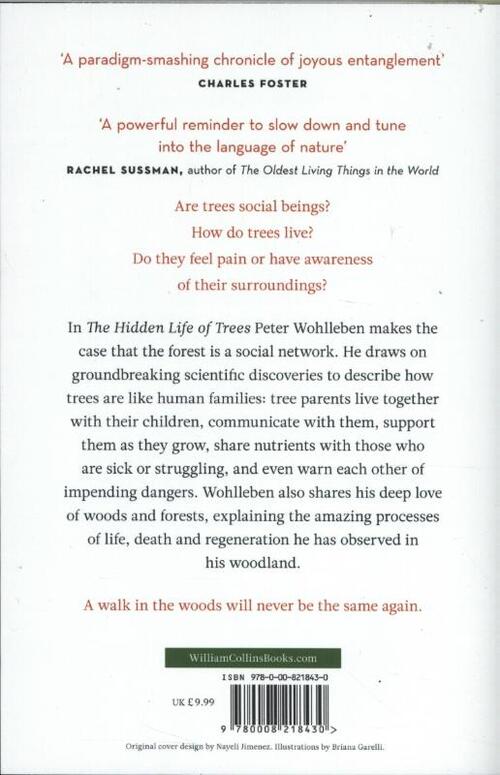 'A paradigm-smashing chronicle of joyous entanglement'
CHARLES FOSTER

'A powerful reminder to slow down and tune into the language of nature'
RACHEL SUSSMAN, author of The Oldest Living Things in the World

Are trees social beings?
How do trees live?
Do they feel pain or have awareness of their surroundings?

In The Hidden Life of Trees Peter Wohlleben makes the case that the forest is a social network. He draws on groundbreaking scientific discoveries to describe how trees are like human families: tree parents live together with their children, communicate with them, support them as they grow, share nutrients with those who are sick or struggling, and even warn each other of impending dangers. Wohlleben also shares his deep love of woods and forests, explaining the amazing processes of life, death and regeneration he has observed in his woodland.

A walk in the woods will never be the same again.

WilliamCollinsBooks.com

ISBN 978-0-00-821843-0

UK £9.99

9 780008 218430 >

Original cover design by Nayeli Jimenez. Illustrations by Briana Garelli.